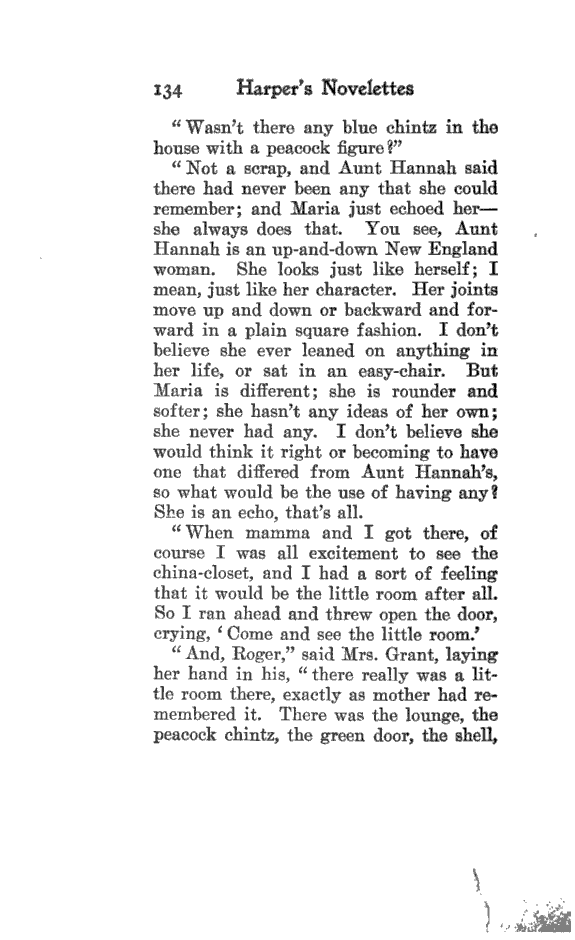 134 Harper's Novelettes

"Wasn't there any blue chintz in the house with a peacock figure?"

"Not a scrap, and Aunt Hannah said there had never been any that she could remember; and Maria just echoed her—she always does that. You see, Aunt Hannah is an up-and-down New England woman. She looks just like herself; I mean, just like her character. Her joints move up and down or backward and forward in a plain square fashion. I don't believe she ever leaned on anything in her life, or sat in an easy-chair. But Maria is different; she is rounder and softer; she hasn't any ideas of her own; she never had any. I don't believe she would think it right or becoming to have one that differed from Aunt Hannah's, so what would be the use of having any? She is an echo, that's all.

"When mamma and I got there, of course I was all excitement to see the china-closet, and I had a sort of feeling that it would be the little room after all. So I ran ahead and threw open the door, crying, 'Come and see the little room.'

"And, Roger," said Mrs. Grant, laying her hand in his, "there really was a little room there, exactly as mother had remembered it. There was the lounge, the peacock chintz, the green door, the shell,